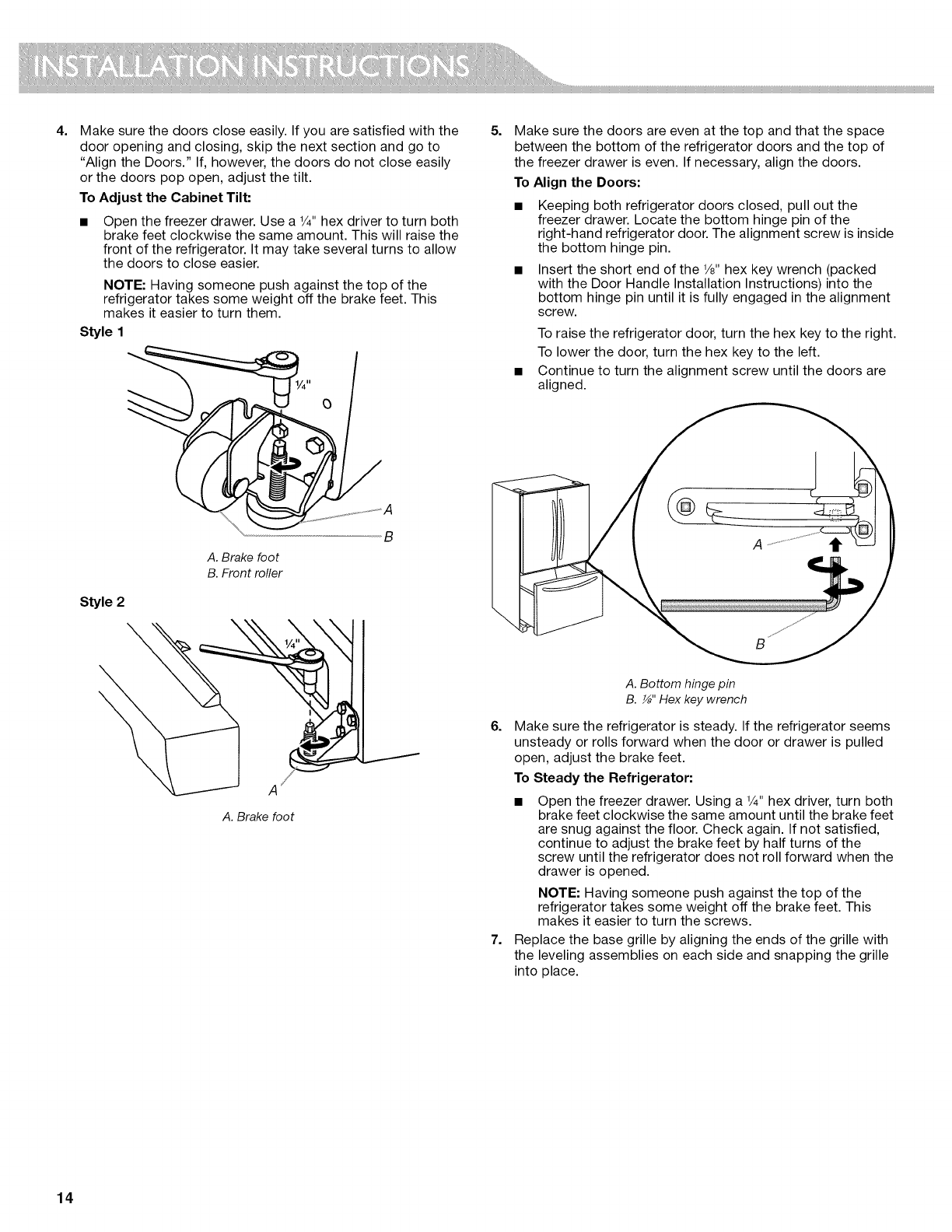 INSTALLATION INSTRUCTIONS

4. Make sure the doors close easily. If you are satisfied with the door opening and closing, skip the next section and go to "Align the Doors." If, however, the doors do not close easily or the doors pop open, adjust the tilt.

To Adjust the Cabinet Tilt:

■ Open the freezer drawer. Use a ¼" hex driver to turn both brake feet clockwise the same amount. This will raise the front of the refrigerator. It may take several turns to allow the doors to close easier.

NOTE: Having someone push against the top of the refrigerator takes some weight off the brake feet. This makes it easier to turn them.

Style 1

¼"

A

B

A. Brake foot
B. Front roller

Style 2

¼"

A

A. Brake foot

5. Make sure the doors are even at the top and that the space between the bottom of the refrigerator doors and the top of the freezer drawer is even. If necessary, align the doors.

To Align the Doors:

■ Keeping both refrigerator doors closed, pull out the freezer drawer. Locate the bottom hinge pin of the right-hand refrigerator door. The alignment screw is inside the bottom hinge pin.

■ Insert the short end of the ⅛" hex key wrench (packed with the Door Handle Installation Instructions) into the bottom hinge pin until it is fully engaged in the alignment screw.

To raise the refrigerator door, turn the hex key to the right.

To lower the door, turn the hex key to the left.

■ Continue to turn the alignment screw until the doors are aligned.

A

B

A. Bottom hinge pin
B. ⅛" Hex key wrench

6. Make sure the refrigerator is steady. If the refrigerator seems unsteady or rolls forward when the door or drawer is pulled open, adjust the brake feet.

To Steady the Refrigerator:

■ Open the freezer drawer. Using a ¼" hex driver, turn both brake feet clockwise the same amount until the brake feet are snug against the floor. Check again. If not satisfied, continue to adjust the brake feet by half turns of the screw until the refrigerator does not roll forward when the drawer is opened.

NOTE: Having someone push against the top of the refrigerator takes some weight off the brake feet. This makes it easier to turn the screws.

7. Replace the base grille by aligning the ends of the grille with the leveling assemblies on each side and snapping the grille into place.

14